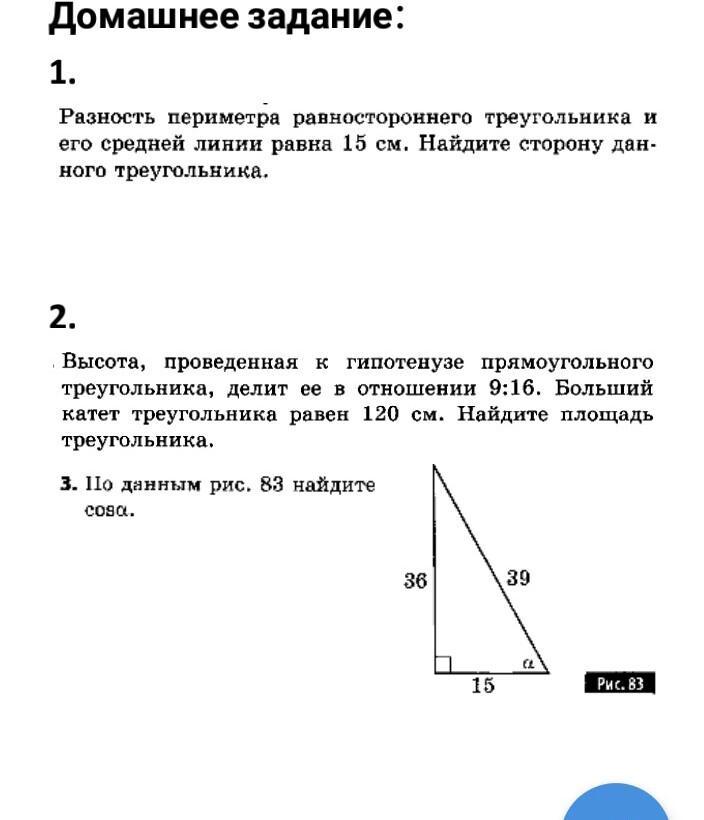 Домашнее задание:

1.

Разность периметра равностороннего треугольника и его средней линии равна 15 см. Найдите сторону данного треугольника.

2.

Высота, проведенная к гипотенузе прямоугольного треугольника, делит ее в отношении 9:16. Больший катет треугольника равен 120 см. Найдите площадь треугольника.

3. По данным рис. 83 найдите $\cos\alpha$.

36

39

$\alpha$

15

Рис. 83